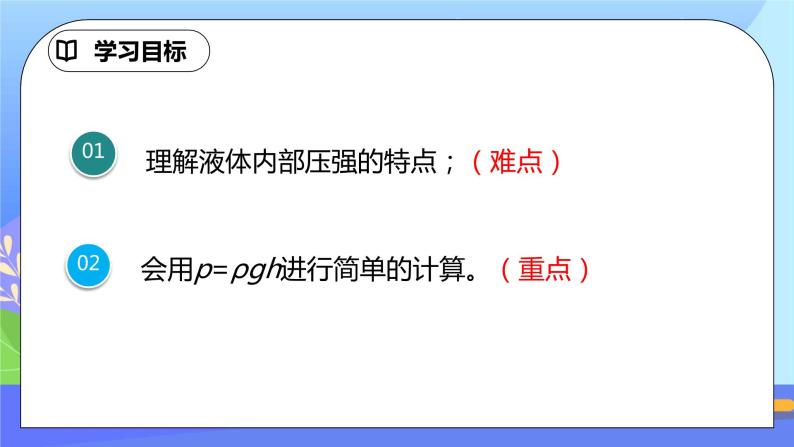 学习目标

01 理解液体内部压强的特点；（难点）

02 会用$p=\rho gh$进行简单的计算。（重点）